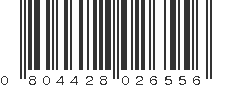 0 804428 026556